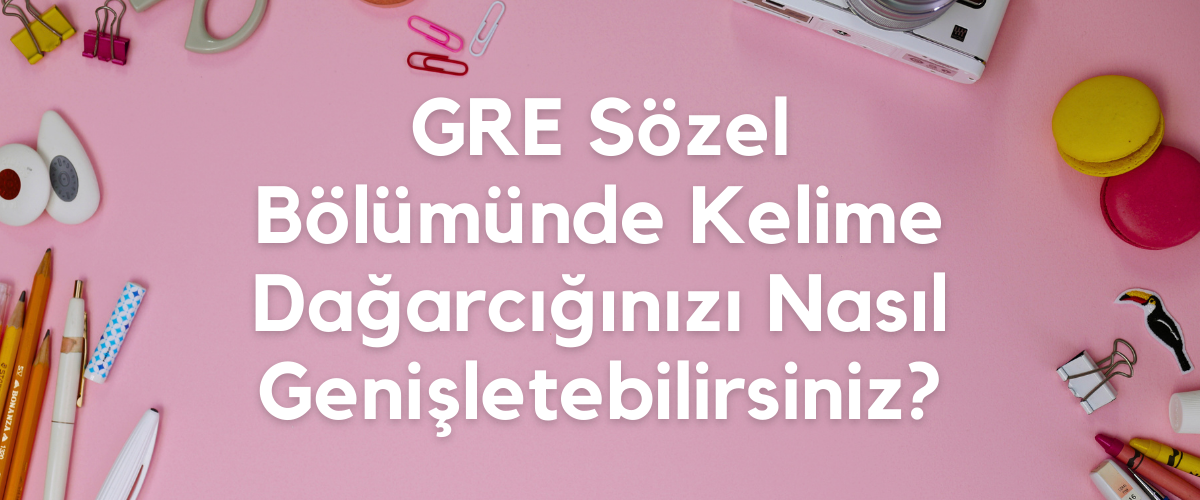 GRE Sözel Bölümünde Kelime Dağarcığınızı Nasıl Genişletebilirsiniz?